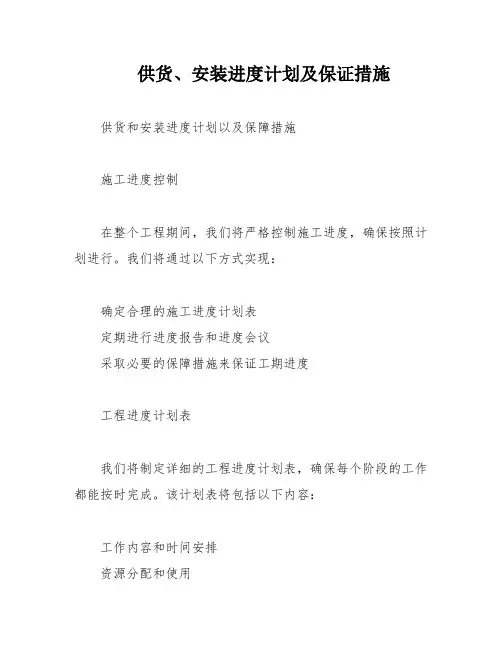 供货、安装进度计划及保证措施

供货和安装进度计划以及保障措施

施工进度控制

在整个工程期间，我们将严格控制施工进度，确保按照计划进行。我们将通过以下方式实现：

确定合理的施工进度计划表
定期进行进度报告和进度会议
采取必要的保障措施来保证工期进度

工程进度计划表

我们将制定详细的工程进度计划表，确保每个阶段的工作都能按时完成。该计划表将包括以下内容：

工作内容和时间安排
资源分配和使用